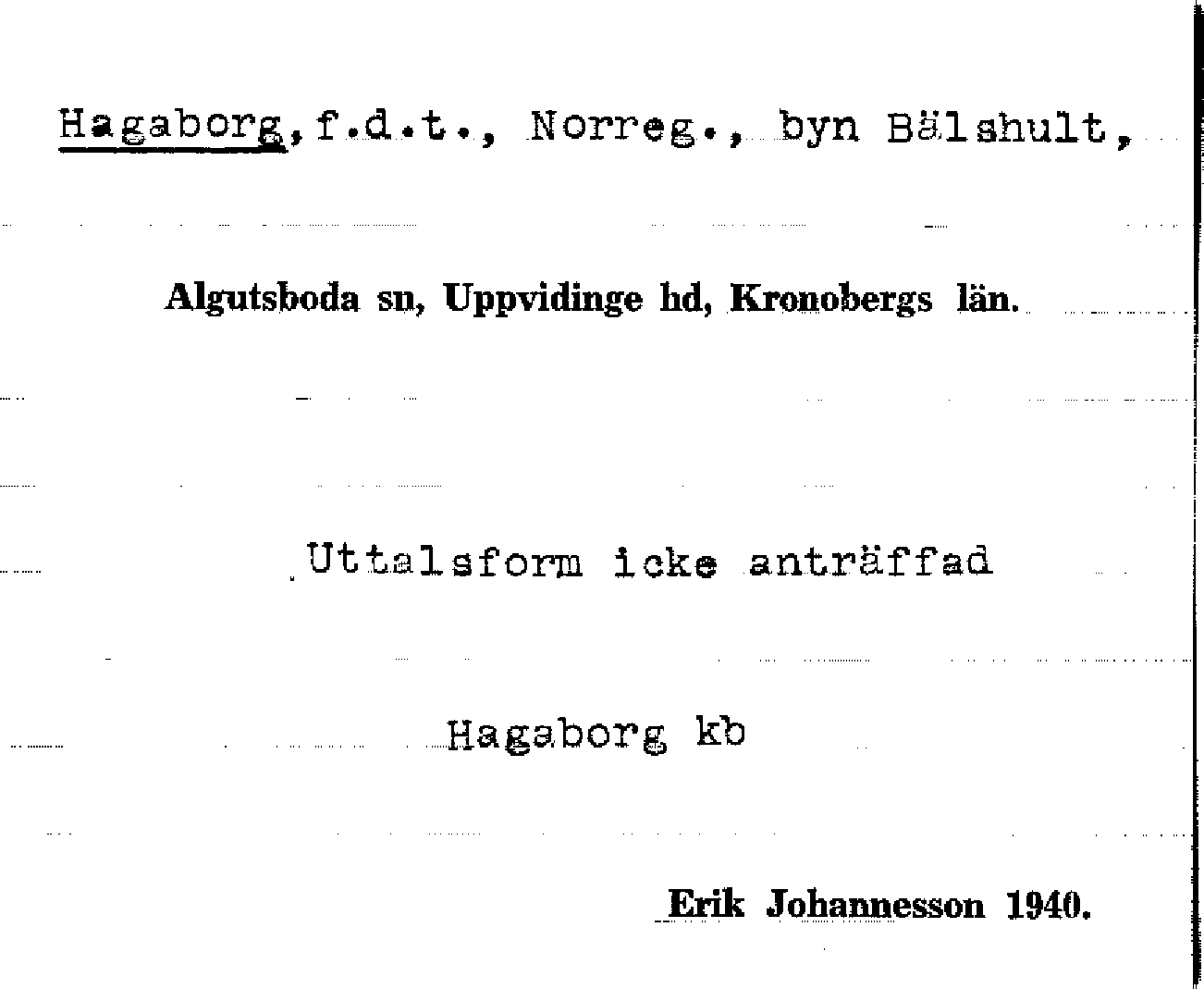 Hagaborg, f.d.t., Norreg., byn Bälshult,

Algutsboda sn, Uppvidinge hd, Kronobergs län.

Uttalsform icke anträffad

Hagaborg kb

Erik Johannesson 1940.